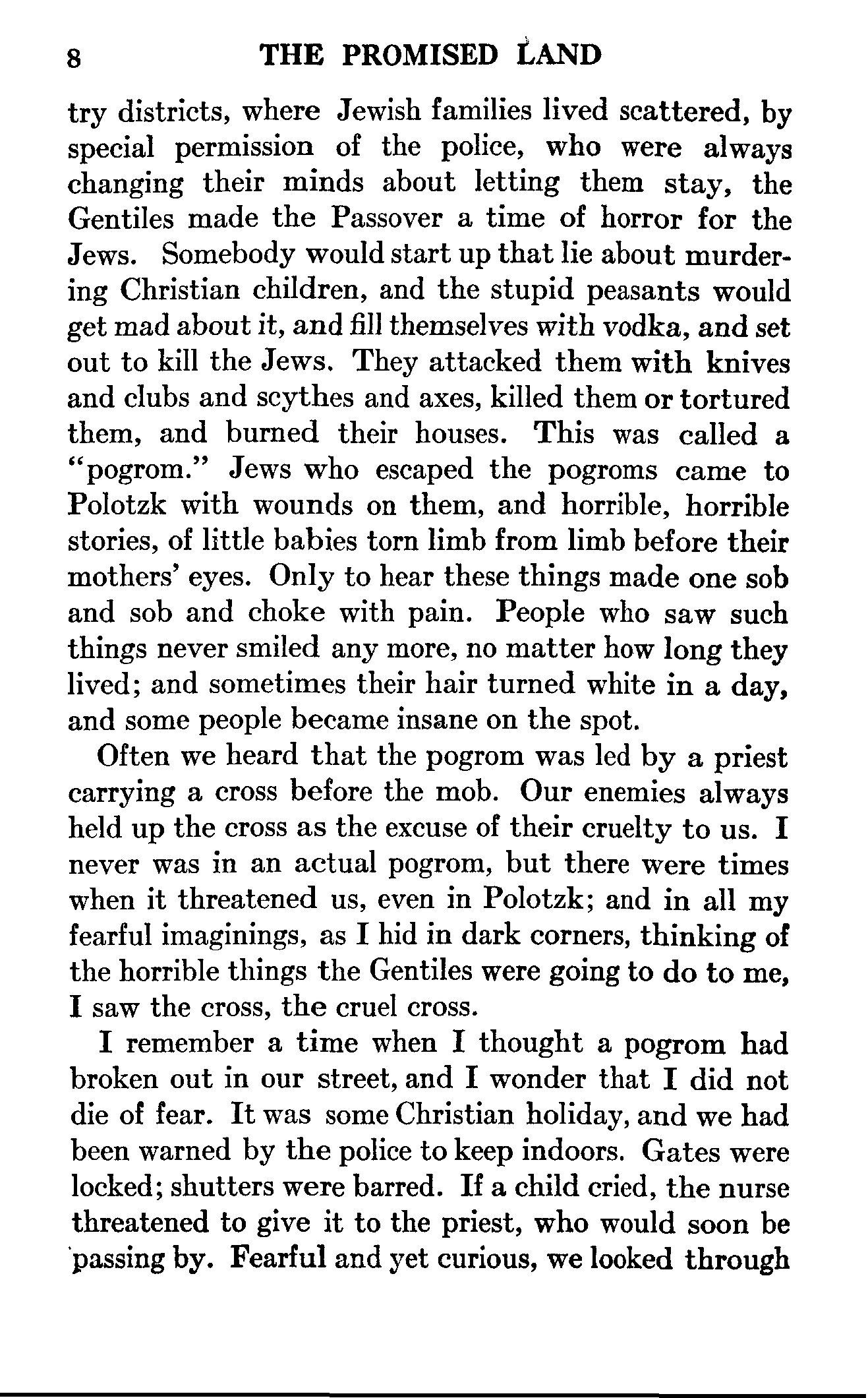 8 THE PROMISED LAND

try districts, where Jewish families lived scattered, by special permission of the police, who were always changing their minds about letting them stay, the Gentiles made the Passover a time of horror for the Jews. Somebody would start up that lie about murdering Christian children, and the stupid peasants would get mad about it, and fill themselves with vodka, and set out to kill the Jews. They attacked them with knives and clubs and scythes and axes, killed them or tortured them, and burned their houses. This was called a "pogrom." Jews who escaped the pogroms came to Polotzk with wounds on them, and horrible, horrible stories, of little babies torn limb from limb before their mothers' eyes. Only to hear these things made one sob and sob and choke with pain. People who saw such things never smiled any more, no matter how long they lived; and sometimes their hair turned white in a day, and some people became insane on the spot.

Often we heard that the pogrom was led by a priest carrying a cross before the mob. Our enemies always held up the cross as the excuse of their cruelty to us. I never was in an actual pogrom, but there were times when it threatened us, even in Polotzk; and in all my fearful imaginings, as I hid in dark corners, thinking of the horrible things the Gentiles were going to do to me, I saw the cross, the cruel cross.

I remember a time when I thought a pogrom had broken out in our street, and I wonder that I did not die of fear. It was some Christian holiday, and we had been warned by the police to keep indoors. Gates were locked; shutters were barred. If a child cried, the nurse threatened to give it to the priest, who would soon be passing by. Fearful and yet curious, we looked through